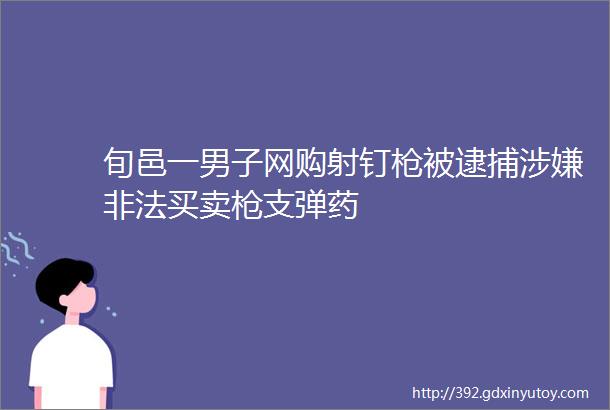 旬邑一男子网购射钉枪被逮捕涉嫌非法买卖枪支弹药

http://392.gdxinyutoy.com